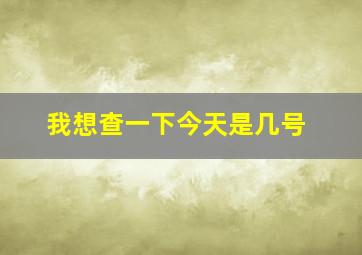 我想查一下今天是几号